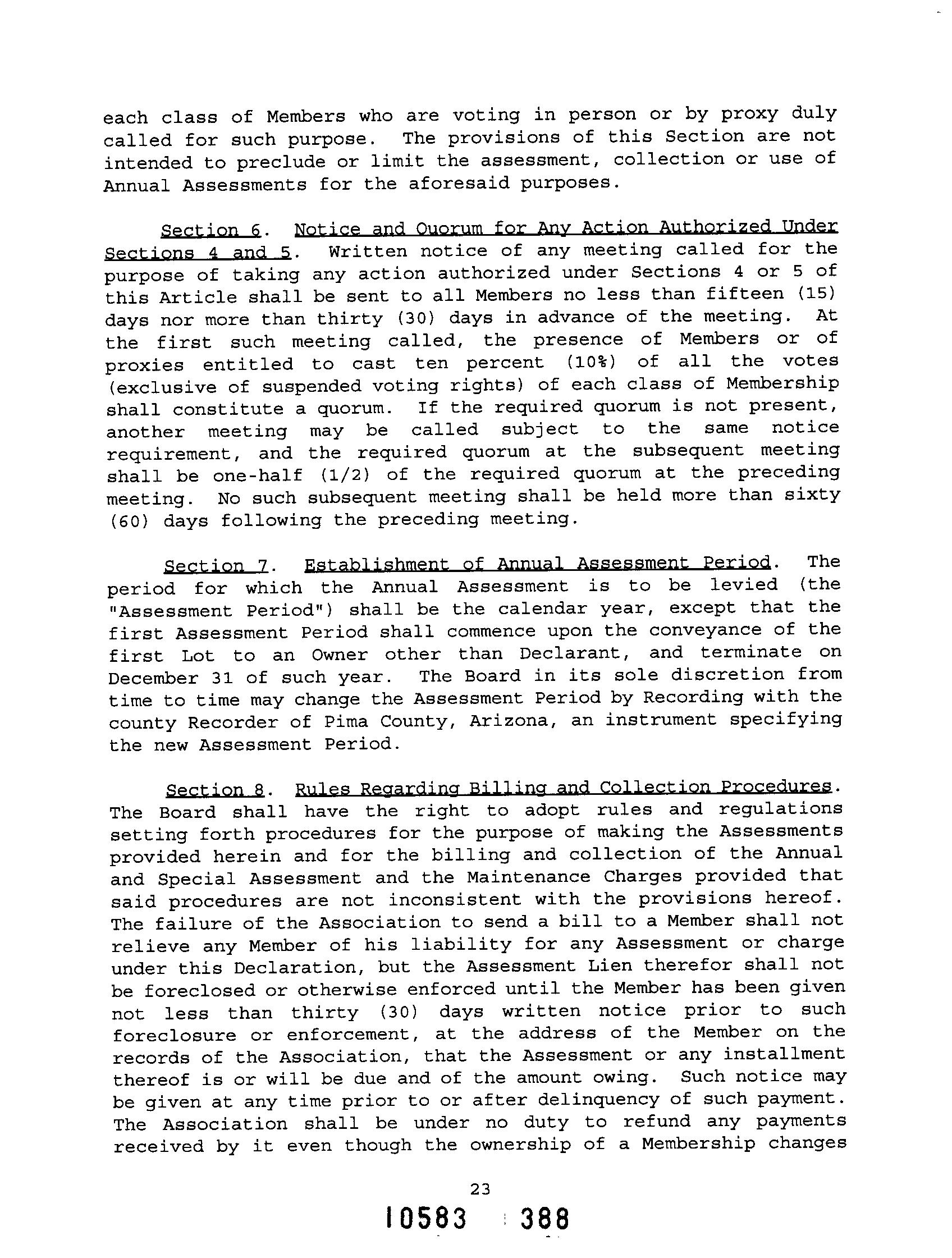 each class of Members who are voting in person or by proxy duly called for such purpose. The provisions of this Section are not intended to preclude or limit the assessment, collection or use of Annual Assessments for the aforesaid purposes.

Section 6. Notice and Quorum for Any Action Authorized Under Sections 4 and 5. Written notice of any meeting called for the purpose of taking any action authorized under Sections 4 or 5 of this Article shall be sent to all Members no less than fifteen (15) days nor more than thirty (30) days in advance of the meeting. At the first such meeting called, the presence of Members or of proxies entitled to cast ten percent (10%) of all the votes (exclusive of suspended voting rights) of each class of Membership shall constitute a quorum. If the required quorum is not present, another meeting may be called subject to the same notice requirement, and the required quorum at the subsequent meeting shall be one-half (1/2) of the required quorum at the preceding meeting. No such subsequent meeting shall be held more than sixty (60) days following the preceding meeting.

Section 7. Establishment of Annual Assessment Period. The period for which the Annual Assessment is to be levied (the "Assessment Period") shall be the calendar year, except that the first Assessment Period shall commence upon the conveyance of the first Lot to an Owner other than Declarant, and terminate on December 31 of such year. The Board in its sole discretion from time to time may change the Assessment Period by Recording with the county Recorder of Pima County, Arizona, an instrument specifying the new Assessment Period.

Section 8. Rules Regarding Billing and Collection Procedures. The Board shall have the right to adopt rules and regulations setting forth procedures for the purpose of making the Assessments provided herein and for the billing and collection of the Annual and Special Assessment and the Maintenance Charges provided that said procedures are not inconsistent with the provisions hereof. The failure of the Association to send a bill to a Member shall not relieve any Member of his liability for any Assessment or charge under this Declaration, but the Assessment Lien therefor shall not be foreclosed or otherwise enforced until the Member has been given not less than thirty (30) days written notice prior to such foreclosure or enforcement, at the address of the Member on the records of the Association, that the Assessment or any installment thereof is or will be due and of the amount owing. Such notice may be given at any time prior to or after delinquency of such payment. The Association shall be under no duty to refund any payments received by it even though the ownership of a Membership changes

23

10583 388